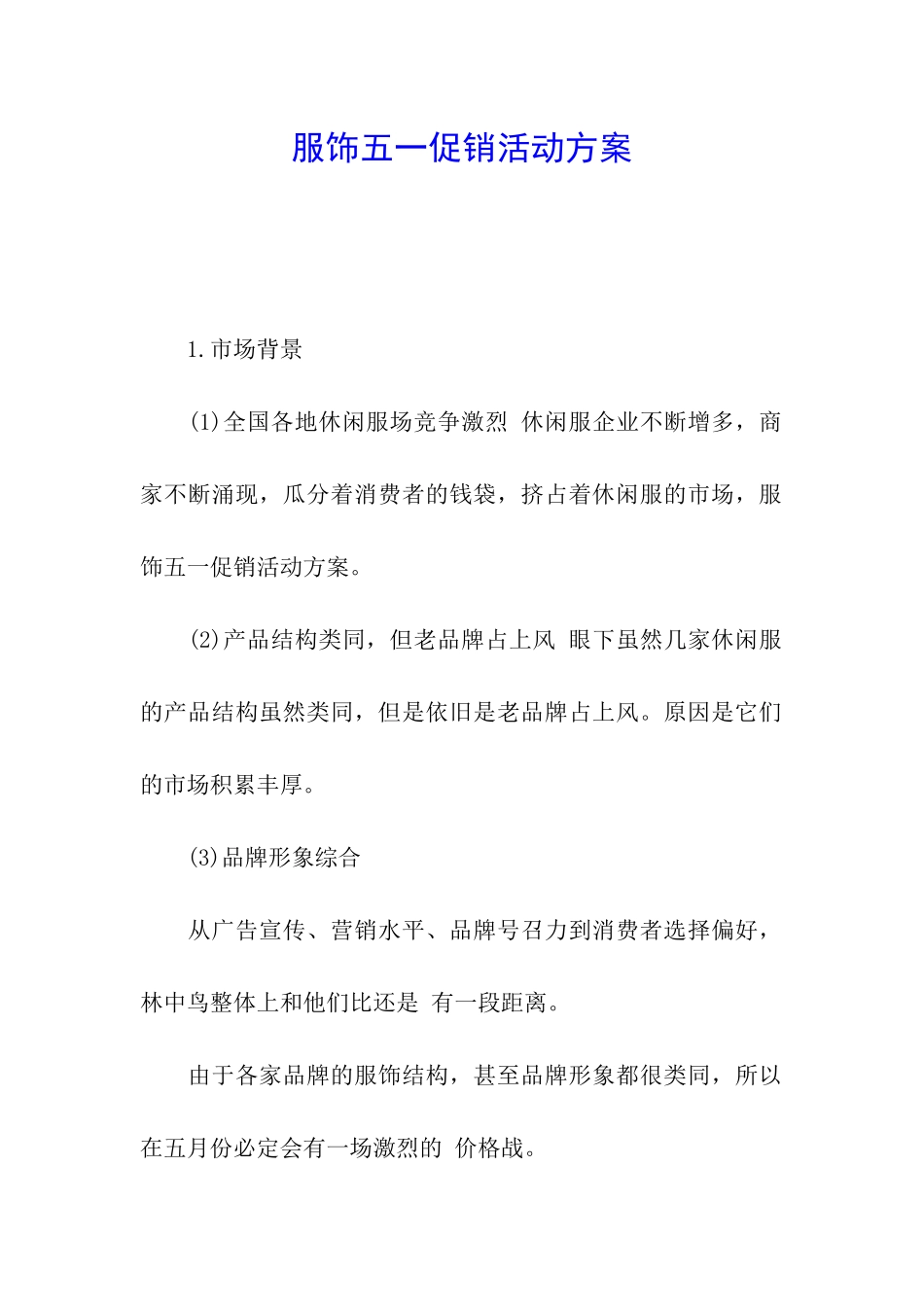 服饰五一促销活动方案

1.市场背景

(1)全国各地休闲服场竞争激烈 休闲服企业不断增多，商家不断涌现，瓜分着消费者的钱袋，挤占着休闲服的市场，服饰五一促销活动方案。

(2)产品结构类同，但老品牌占上风 眼下虽然几家休闲服的产品结构虽然类同，但是依旧是老品牌占上风。原因是它们的市场积累丰厚。

(3)品牌形象综合

从广告宣传、营销水平、品牌号召力到消费者选择偏好，林中鸟整体上和他们比还是 有一段距离。

由于各家品牌的服饰结构，甚至品牌形象都很类同，所以在五月份必定会有一场激烈的 价格战。